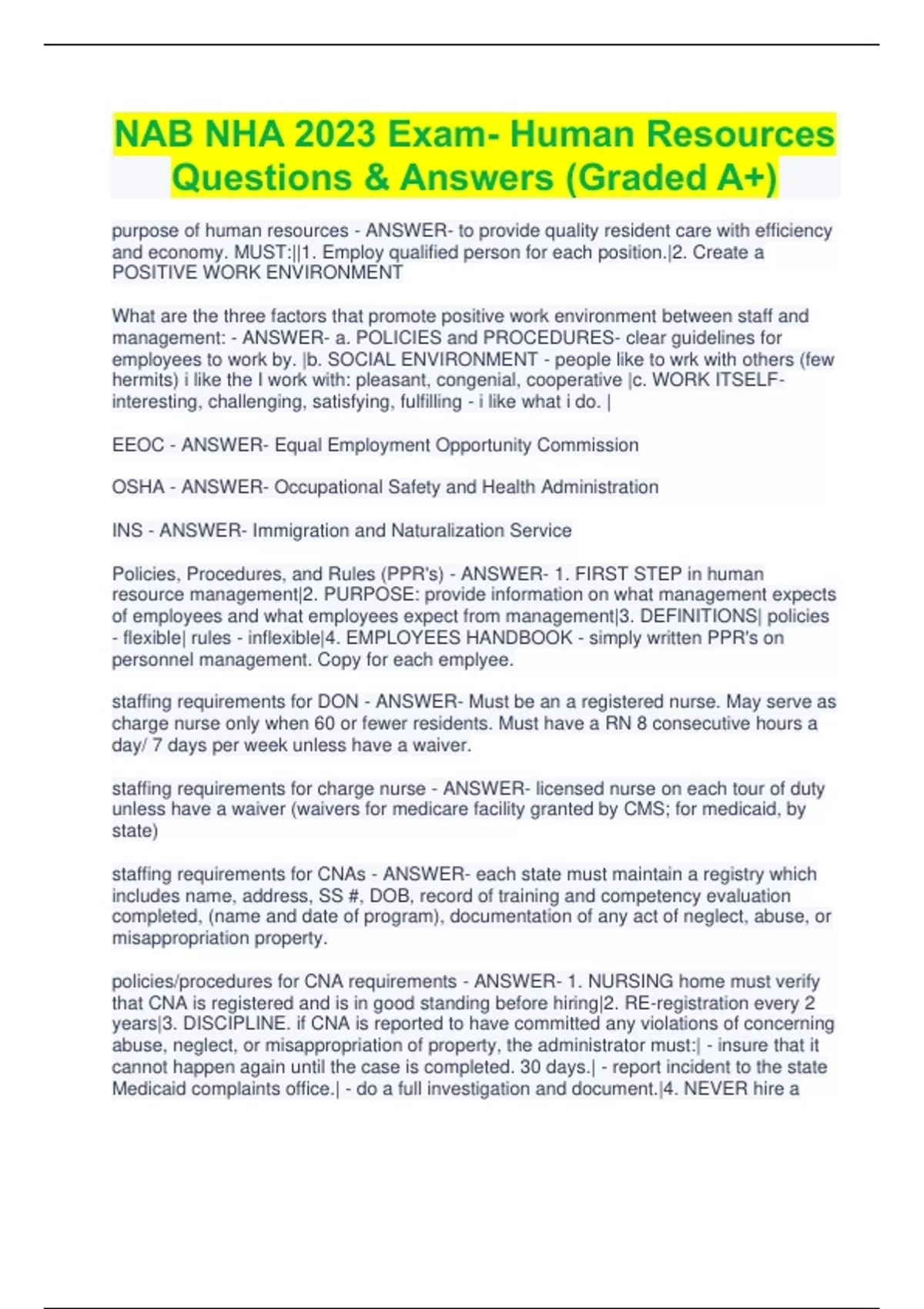 NAB NHA 2023 Exam- Human Resources Questions & Answers (Graded A+)

purpose of human resources - ANSWER- to provide quality resident care with efficiency and economy. MUST:||1. Employ qualified person for each position.|2. Create a POSITIVE WORK ENVIRONMENT

What are the three factors that promote positive work environment between staff and management: - ANSWER- a. POLICIES and PROCEDURES- clear guidelines for employees to work by. |b. SOCIAL ENVIRONMENT - people like to wrk with others (few hermits) i like the I work with: pleasant, congenial, cooperative |c. WORK ITSELF- interesting, challenging, satisfying, fulfilling - i like what i do. |

EEOC - ANSWER- Equal Employment Opportunity Commission

OSHA - ANSWER- Occupational Safety and Health Administration

INS - ANSWER- Immigration and Naturalization Service

Policies, Procedures, and Rules (PPR's) - ANSWER- 1. FIRST STEP in human resource management|2. PURPOSE: provide information on what management expects of employees and what employees expect from management|3. DEFINITIONS| policies - flexible| rules - inflexible|4. EMPLOYEES HANDBOOK - simply written PPR's on personnel management. Copy for each emplyee.

staffing requirements for DON - ANSWER- Must be an a registered nurse. May serve as charge nurse only when 60 or fewer residents. Must have a RN 8 consecutive hours a day/ 7 days per week unless have a waiver.

staffing requirements for charge nurse - ANSWER- licensed nurse on each tour of duty unless have a waiver (waivers for medicare facility granted by CMS; for medicaid, by state)

staffing requirements for CNAs - ANSWER- each state must maintain a registry which includes name, address, SS #, DOB, record of training and competency evaluation completed, (name and date of program), documentation of any act of neglect, abuse, or misappropriation property.

policies/procedures for CNA requirements - ANSWER- 1. NURSING home must verify that CNA is registered and is in good standing before hiring|2. RE-registration every 2 years|3. DISCIPLINE. if CNA is reported to have committed any violations of concerning abuse, neglect, or misappropriation of property, the administrator must:| - insure that it cannot happen again until the case is completed. 30 days.| - report incident to the state Medicaid complaints office.| - do a full investigation and document.|4. NEVER hire a